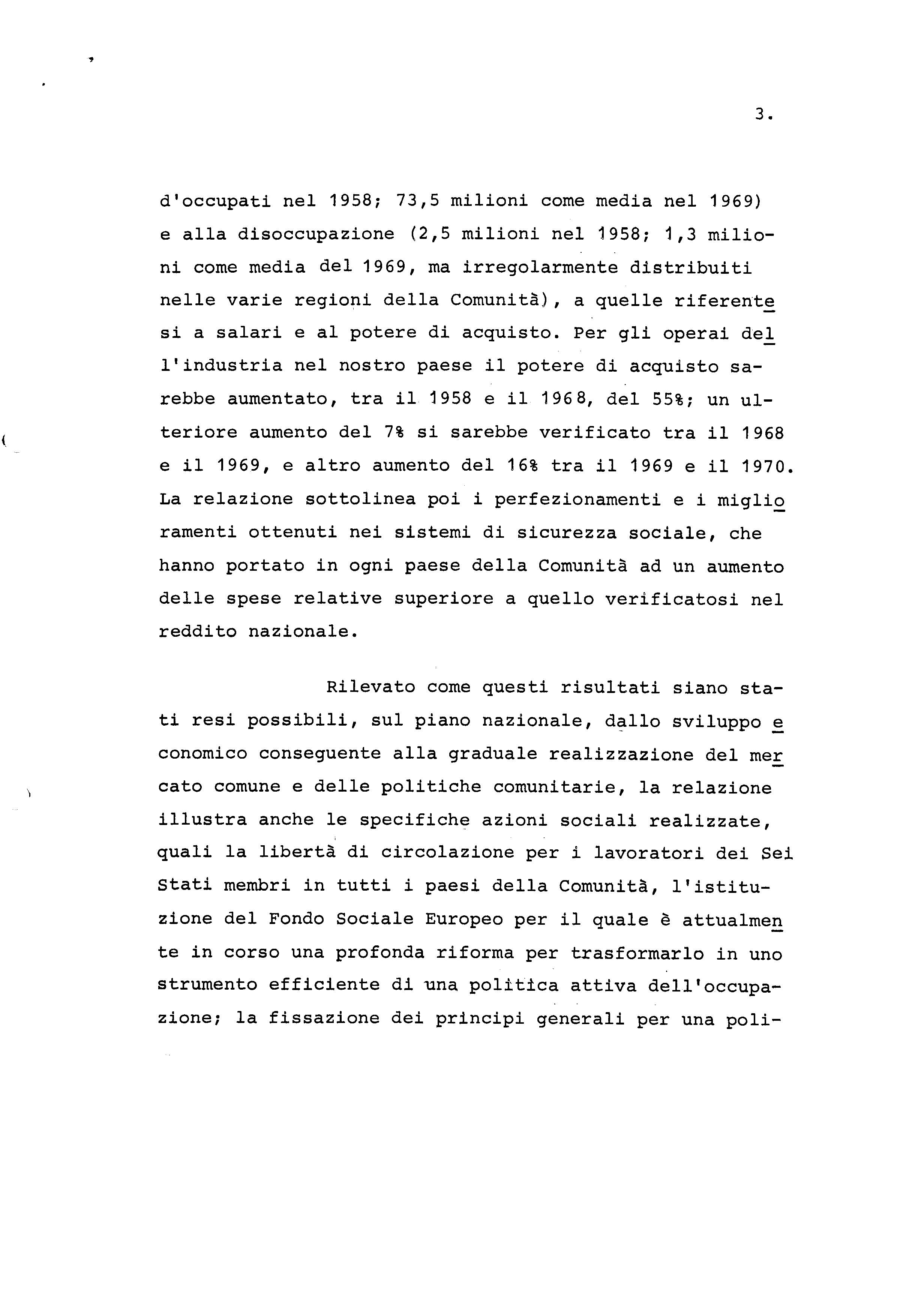 3.

d'occupati nel 1958; 73,5 milioni come media nel 1969) e alla disoccupazione (2,5 milioni nel 1958; 1,3 milioni come media del 1969, ma irregolarmente distribuiti nelle varie regioni della Comunità), a quelle riferentesi a salari e al potere di acquisto. Per gli operai dell'industria nel nostro paese il potere di acquisto sarebbe aumentato, tra il 1958 e il 1968, del 55%; un ulteriore aumento del 7% si sarebbe verificato tra il 1968 e il 1969, e altro aumento del 16% tra il 1969 e il 1970. La relazione sottolinea poi i perfezionamenti e i miglioramenti ottenuti nei sistemi di sicurezza sociale, che hanno portato in ogni paese della Comunità ad un aumento delle spese relative superiore a quello verificatosi nel reddito nazionale.

Rilevato come questi risultati siano stati resi possibili, sul piano nazionale, dallo sviluppo economico conseguente alla graduale realizzazione del mercato comune e delle politiche comunitarie, la relazione illustra anche le specifiche azioni sociali realizzate, quali la libertà di circolazione per i lavoratori dei Sei Stati membri in tutti i paesi della Comunità, l'istituzione del Fondo Sociale Europeo per il quale è attualmente in corso una profonda riforma per trasformarlo in uno strumento efficiente di una politica attiva dell'occupazione; la fissazione dei principi generali per una poli-